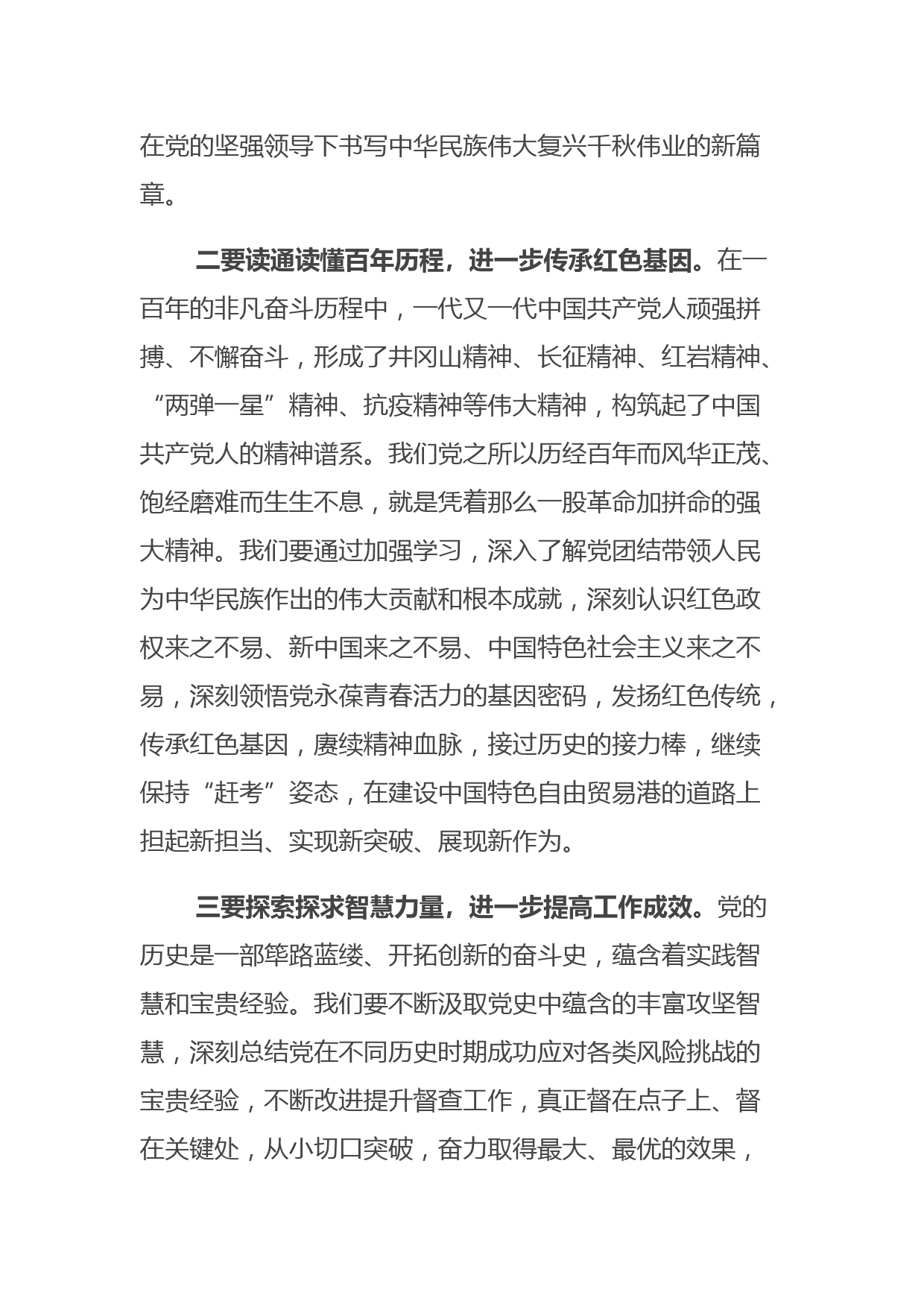 在党的坚强领导下书写中华民族伟大复兴千秋伟业的新篇章。

二要读通读懂百年历程，进一步传承红色基因。在一百年的非凡奋斗历程中，一代又一代中国共产党人顽强拼搏、不懈奋斗，形成了井冈山精神、长征精神、红岩精神、“两弹一星”精神、抗疫精神等伟大精神，构筑起了中国共产党人的精神谱系。我们党之所以历经百年而风华正茂、饱经磨难而生生不息，就是凭着那么一股革命加拼命的强大精神。我们要通过加强学习，深入了解党团结带领人民为中华民族作出的伟大贡献和根本成就，深刻认识红色政权来之不易、新中国来之不易、中国特色社会主义来之不易，深刻领悟党永葆青春活力的基因密码，发扬红色传统，传承红色基因，赓续精神血脉，接过历史的接力棒，继续保持“赶考”姿态，在建设中国特色自由贸易港的道路上担起新担当、实现新突破、展现新作为。

三要探索探求智慧力量，进一步提高工作成效。党的历史是一部筚路蓝缕、开拓创新的奋斗史，蕴含着实践智慧和宝贵经验。我们要不断汲取党史中蕴含的丰富攻坚智慧，深刻总结党在不同历史时期成功应对各类风险挑战的宝贵经验，不断改进提升督查工作，真正督在点子上、督在关键处，从小切口突破，奋力取得最大、最优的效果，